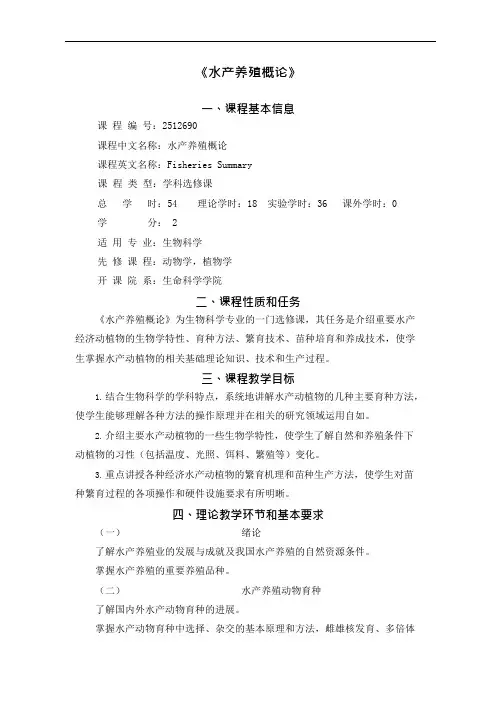 《水产养殖概论》

一、课程基本信息

课 程 编 号：2512690

课程中文名称：水产养殖概论

课程英文名称：Fisheries Summary

课 程 类 型：学科选修课

总 学 时：54 理论学时：18 实验学时：36 课外学时：0

学 分： 2

适 用 专 业：生物科学

先 修 课 程：动物学，植物学

开 课 院 系：生命科学学院

二、课程性质和任务

《水产养殖概论》为生物科学专业的一门选修课，其任务是介绍重要水产经济动植物的生物学特性、育种方法、繁育技术、苗种培育和养成技术，使学生掌握水产动植物的相关基础理论知识、技术和生产过程。

三、课程教学目标

1.结合生物科学的学科特点，系统地讲解水产动植物的几种主要育种方法，使学生能够理解各种方法的操作原理并在相关的研究领域运用自如。

2.介绍主要水产动植物的一些生物学特性，使学生了解自然和养殖条件下动植物的习性（包括温度、光照、饵料、繁殖等）变化。

3.重点讲授各种经济水产动植物的繁育机理和苗种生产方法，使学生对苗种繁育过程的各项操作和硬件设施要求有所明晰。

四、理论教学环节和基本要求

（一） 绪论

了解水产养殖业的发展与成就及我国水产养殖的自然资源条件。

掌握水产养殖的重要养殖品种。

（二） 水产养殖动物育种

了解国内外水产动物育种的进展。

掌握水产动物育种中选择、杂交的基本原理和方法，雌雄核发育、多倍体